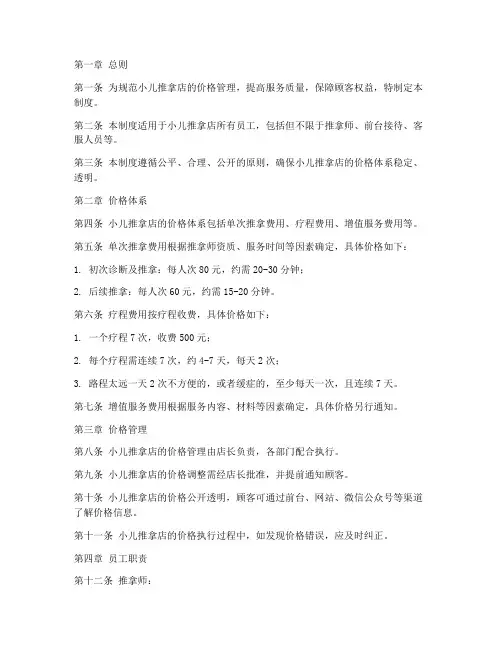 第一章 总则

第一条 为规范小儿推拿店的价格管理，提高服务质量，保障顾客权益，特制定本制度。

第二条 本制度适用于小儿推拿店所有员工，包括但不限于推拿师、前台接待、客服人员等。

第三条 本制度遵循公平、合理、公开的原则，确保小儿推拿店的价格体系稳定、透明。

第二章 价格体系

第四条 小儿推拿店的价格体系包括单次推拿费用、疗程费用、增值服务费用等。

第五条 单次推拿费用根据推拿师资质、服务时间等因素确定，具体价格如下：

1. 初次诊断及推拿：每人次 80 元，约需 20-30 分钟；

2. 后续推拿：每人次 60 元，约需 15-20 分钟。

第六条 疗程费用按疗程收费，具体价格如下：

1. 一个疗程 7 次，收费 500 元；

2. 每个疗程需连续 7 次，约 4-7 天，每天 2 次；

3. 路程太远一天 2 次不方便的，或者缓症的，至少每天一次，且连续 7 天。

第七条 增值服务费用根据服务内容、材料等因素确定，具体价格另行通知。

第三章 价格管理

第八条 小儿推拿店的价格管理由店长负责，各部门配合执行。

第九条 小儿推拿店的价格调整需经店长批准，并提前通知顾客。

第十条 小儿推拿店的价格公开透明，顾客可通过前台、网站、微信公众号等渠道了解价格信息。

第十一条 小儿推拿店的价格执行过程中，如发现价格错误，应及时纠正。

第四章 员工职责

第十二条 推拿师：